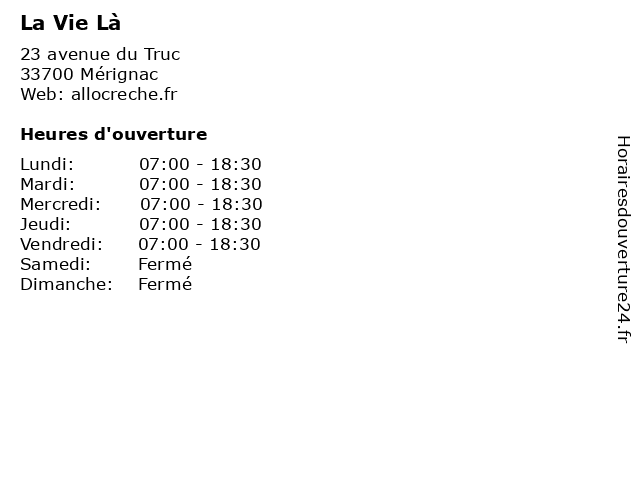 La Vie Là

23 avenue du Truc
33700 Mérignac
Web: allocreche.fr

Heures d'ouverture

Lundi: 07:00 - 18:30
Mardi: 07:00 - 18:30
Mercredi: 07:00 - 18:30
Jeudi: 07:00 - 18:30
Vendredi: 07:00 - 18:30
Samedi: Fermé
Dimanche: Fermé

Horairesdouverture24.fr